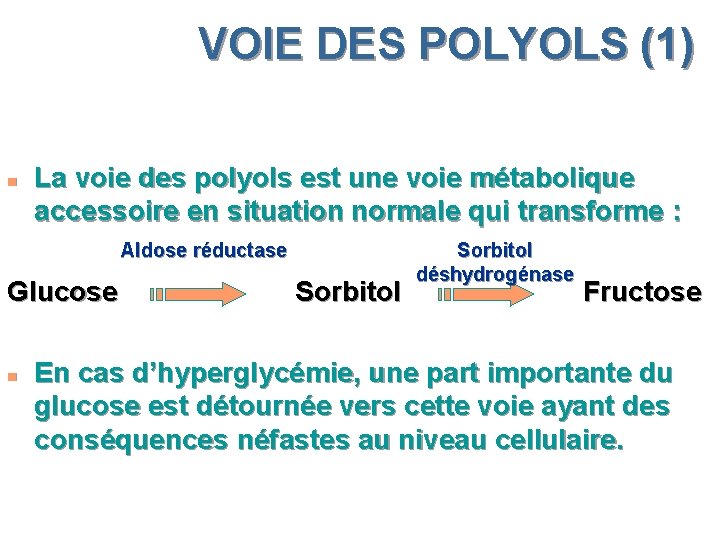 VOIE DES POLYOLS (1)

La voie des polyols est une voie métabolique accessoire en situation normale qui transforme :

Aldose réductase

Sorbitol déshydrogénase

Glucose Sorbitol Fructose

En cas d’hyperglycémie, une part importante du glucose est détournée vers cette voie ayant des conséquences néfastes au niveau cellulaire.